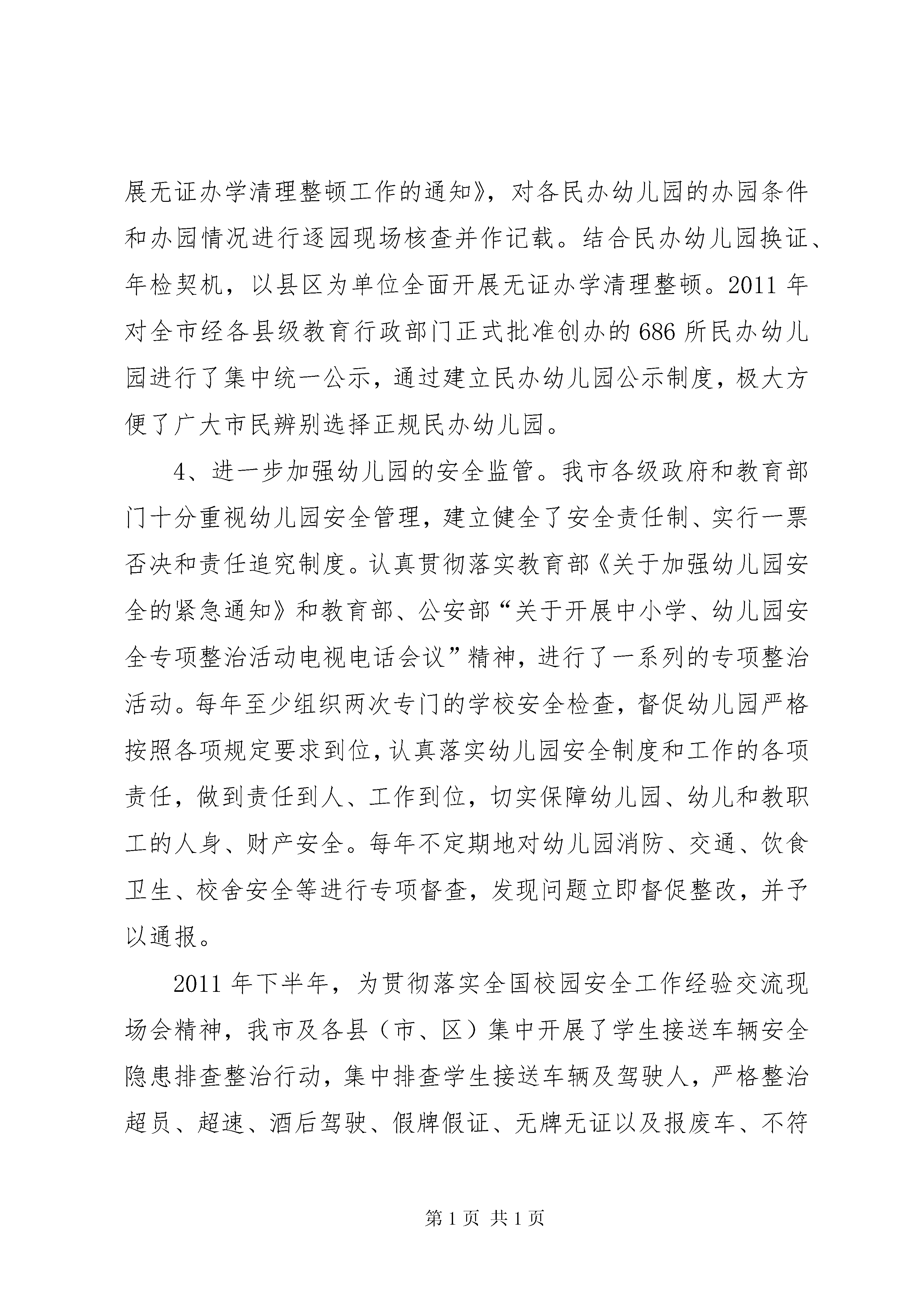 展无证办学清理整顿工作的通知》，对各民办幼儿园的办园条件和办园情况进行逐园现场核查并作记载。结合民办幼儿园换证、年检契机，以县区为单位全面开展无证办学清理整顿。2011 年对全市经各县级教育行政部门正式批准创办的 686 所民办幼儿园进行了集中统一公示，通过建立民办幼儿园公示制度，极大方便了广大市民辨别选择正规民办幼儿园。

4、进一步加强幼儿园的安全监管。我市各级政府和教育部门十分重视幼儿园安全管理，建立健全了安全责任制、实行一票否决和责任追究制度。认真贯彻落实教育部《关于加强幼儿园安全的紧急通知》和教育部、公安部“关于开展中小学、幼儿园安全专项整治活动电视电话会议”精神，进行了一系列的专项整治活动。每年至少组织两次专门的学校安全检查，督促幼儿园严格按照各项规定要求到位，认真落实幼儿园安全制度和工作的各项责任，做到责任到人、工作到位，切实保障幼儿园、幼儿和教职工的人身、财产安全。每年不定期地对幼儿园消防、交通、饮食卫生、校舍安全等进行专项督查，发现问题立即督促整改，并予以通报。

2011 年下半年，为贯彻落实全国校园安全工作经验交流现场会精神，我市及各县（市、区）集中开展了学生接送车辆安全隐患排查整治行动，集中排查学生接送车辆及驾驶人，严格整治超员、超速、酒后驾驶、假牌假证、无牌无证以及报废车、不符

第 1 页 共 1 页